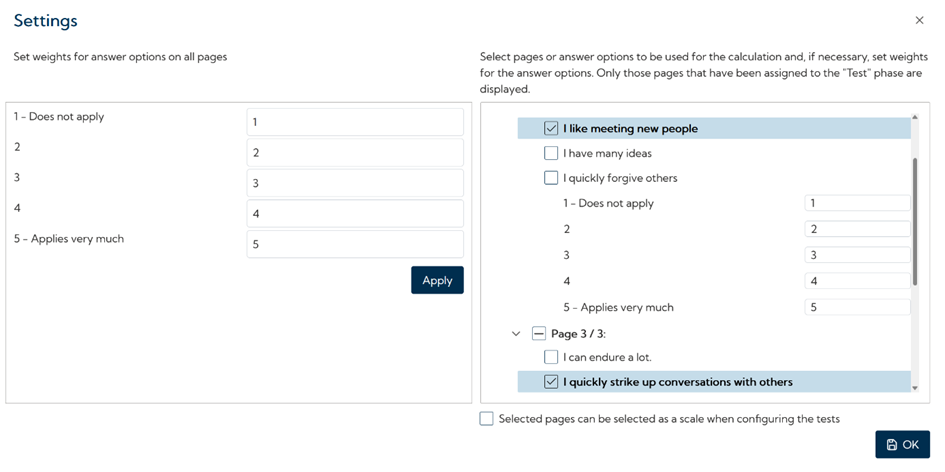 Settings

×

Set weights for answer options on all pages

| 1 - Does not apply | 1 |
|---|---|
| 2 | 2 |
| 3 | 3 |
| 4 | 4 |
| 5 - Applies very much | 5 |

Apply

Select pages or answer options to be used for the calculation and, if necessary, set weights for the answer options. Only those pages that have been assigned to the "Test" phase are displayed.

I like meeting new people

I have many ideas

I quickly forgive others

| 1 - Does not apply | 1 |
|---|---|
| 2 | 2 |
| 3 | 3 |
| 4 | 4 |
| 5 - Applies very much | 5 |

Page 3 / 3:

I can endure a lot.

I quickly strike up conversations with others

Selected pages can be selected as a scale when configuring the tests

OK